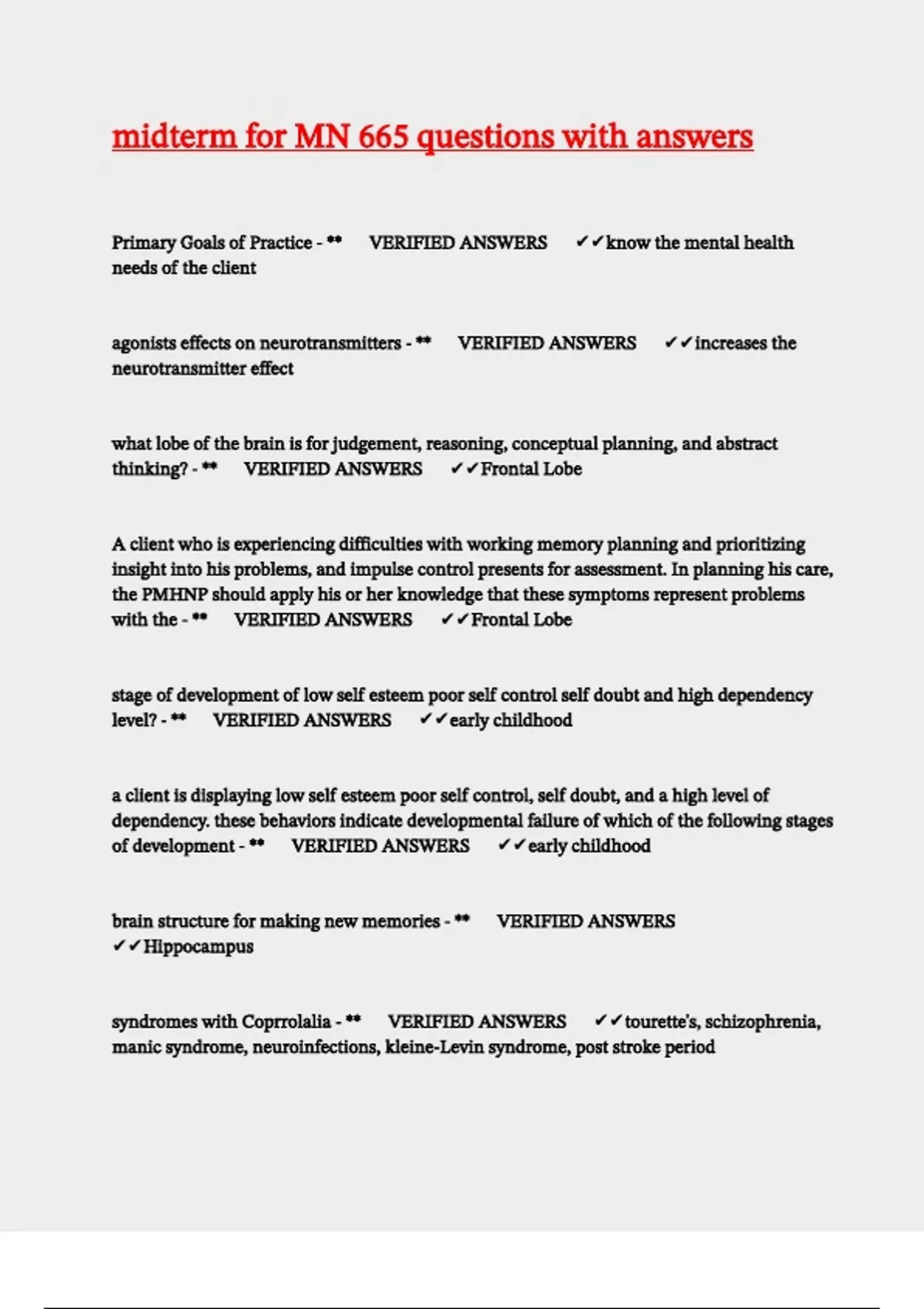 midterm for MN 665 questions with answers

Primary Goals of Practice - ** VERIFIED ANSWERS ✓✓know the mental health needs of the client

agonists effects on neurotransmitters - ** VERIFIED ANSWERS ✓✓increases the neurotransmitter effect

what lobe of the brain is for judgement, reasoning, conceptual planning, and abstract thinking? - ** VERIFIED ANSWERS ✓✓Frontal Lobe

A client who is experiencing difficulties with working memory planning and prioritizing insight into his problems, and impulse control presents for assessment. In planning his care, the PMHNP should apply his or her knowledge that these symptoms represent problems with the - ** VERIFIED ANSWERS ✓✓Frontal Lobe

stage of development of low self esteem poor self control self doubt and high dependency level? - ** VERIFIED ANSWERS ✓✓early childhood

a client is displaying low self esteem poor self control, self doubt, and a high level of dependency. these behaviors indicate developmental failure of which of the following stages of development - ** VERIFIED ANSWERS ✓✓early childhood

brain structure for making new memories - ** VERIFIED ANSWERS ✓✓Hippocampus

syndromes with Coprrolalia - ** VERIFIED ANSWERS ✓✓tourette's, schizophrenia, manic syndrome, neuroinfections, kleine-Levin syndrome, post stroke period